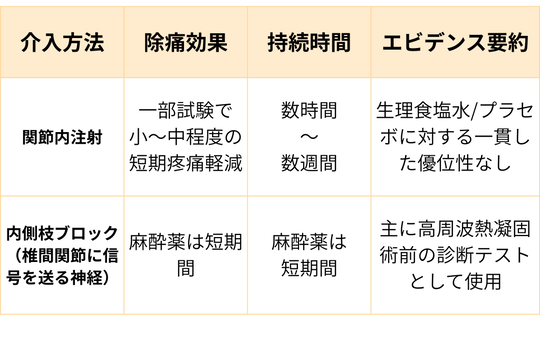 | 介入方法 | 除痛効果 | 持続時間 | エビデンス要約 |
|---|---|---|---|
| 関節内注射 | 一部試験で小〜中程度の短期疼痛軽減 | 数時間〜数週間 | 生理食塩水/プラセボに対する一貫した優位性なし |
| 内側枝ブロック（椎間関節に信号を送る神経） | 麻酔薬は短期間 | 麻酔薬は短期間 | 主に高周波熱凝固術前の診断テストとして使用 |